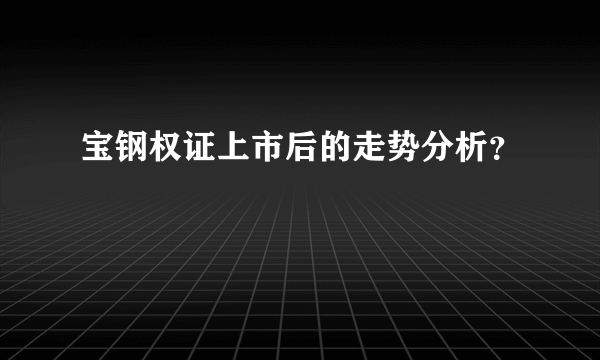 宝钢权证上市后的走势分析？